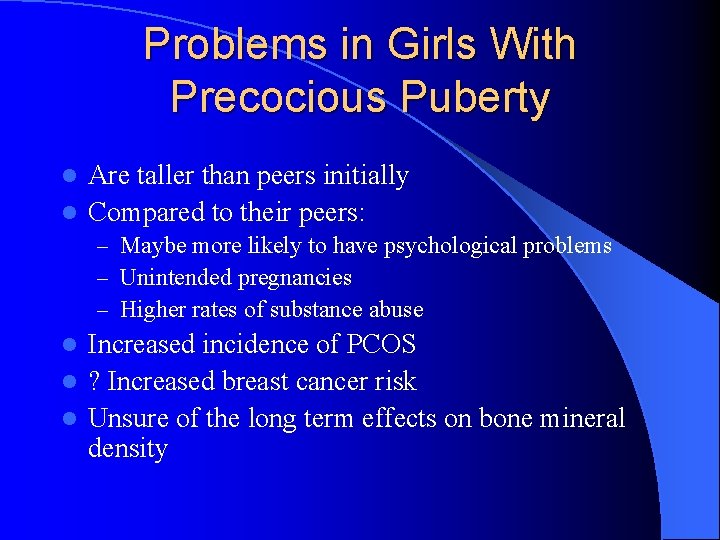 Problems in Girls With Precocious Puberty

- Are taller than peers initially
- Compared to their peers:
  – Maybe more likely to have psychological problems
  – Unintended pregnancies
  – Higher rates of substance abuse
- Increased incidence of PCOS
- ? Increased breast cancer risk
- Unsure of the long term effects on bone mineral density